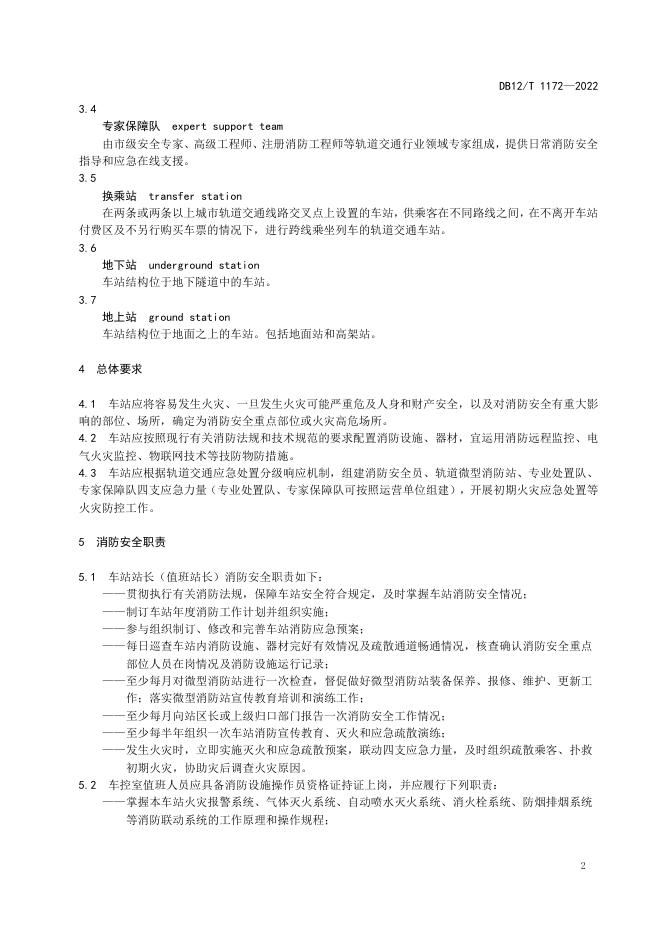 DB12/T 1172—2022

3.4

专家保障队 expert support team

由市级安全专家、高级工程师、注册消防工程师等轨道交通行业领域专家组成，提供日常消防安全指导和应急在线支援。

3.5

换乘站 transfer station

在两条或两条以上城市轨道交通线路交叉点上设置的车站，供乘客在不同路线之间，在不离开车站付费区及不另行购买车票的情况下，进行跨线乘坐列车的轨道交通车站。

3.6

地下站 underground station

车站结构位于地下隧道中的车站。

3.7

地上站 ground station

车站结构位于地面之上的车站。包括地面站和高架站。

4 总体要求

4.1 车站应将容易发生火灾、一旦发生火灾可能严重危及人身和财产安全，以及对消防安全有重大影响的部位、场所，确定为消防安全重点部位或火灾高危场所。

4.2 车站应按照现行有关消防法规和技术规范的要求配置消防设施、器材，宜运用消防远程监控、电气火灾监控、物联网技术等技防物防措施。

4.3 车站应根据轨道交通应急处置分级响应机制，组建消防安全员、轨道微型消防站、专业处置队、专家保障队四支应急力量（专业处置队、专家保障队可按照运营单位组建），开展初期火灾应急处置等火灾防控工作。

5 消防安全职责

5.1 车站站长（值班站长）消防安全职责如下：

——贯彻执行有关消防法规，保障车站安全符合规定，及时掌握车站消防安全情况；

——制订车站年度消防工作计划并组织实施；

——参与组织制订、修改和完善车站消防应急预案；

——每日巡查车站内消防设施、器材完好有效情况及疏散通道畅通情况，核查确认消防安全重点部位人员在岗情况及消防设施运行记录；

——至少每月对微型消防站进行一次检查，督促做好微型消防站装备保养、报修、维护、更新工作；落实微型消防站宣传教育培训和演练工作；

——至少每月向站区长或上级归口部门报告一次消防安全工作情况；

——至少每半年组织一次车站消防宣传教育、灭火和应急疏散演练；

——发生火灾时，立即实施灭火和应急疏散预案，联动四支应急力量，及时组织疏散乘客、扑救初期火灾，协助灾后调查火灾原因。

5.2 车控室值班人员应具备消防设施操作员资格证持证上岗，并应履行下列职责：

——掌握本车站火灾报警系统、气体灭火系统、自动喷水灭火系统、消火栓系统、防烟排烟系统等消防联动系统的工作原理和操作规程；

2